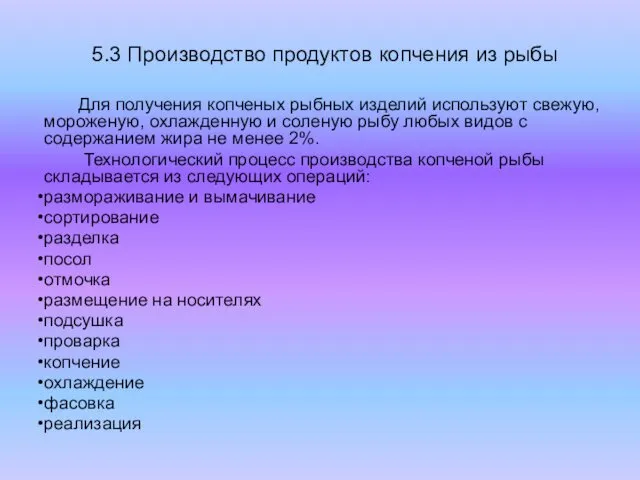 5.3 Производство продуктов копчения из рыбы

Для получения копченых рыбных изделий используют свежую, мороженую, охлажденную и соленую рыбу любых видов с содержанием жира не менее 2%.

Технологический процесс производства копченой рыбы складывается из следующих операций:

•размораживание и вымачивание
•сортирование
•разделка
•посол
•отмочка
•размещение на носителях
•подсушка
•проварка
•копчение
•охлаждение
•фасовка
•реализация